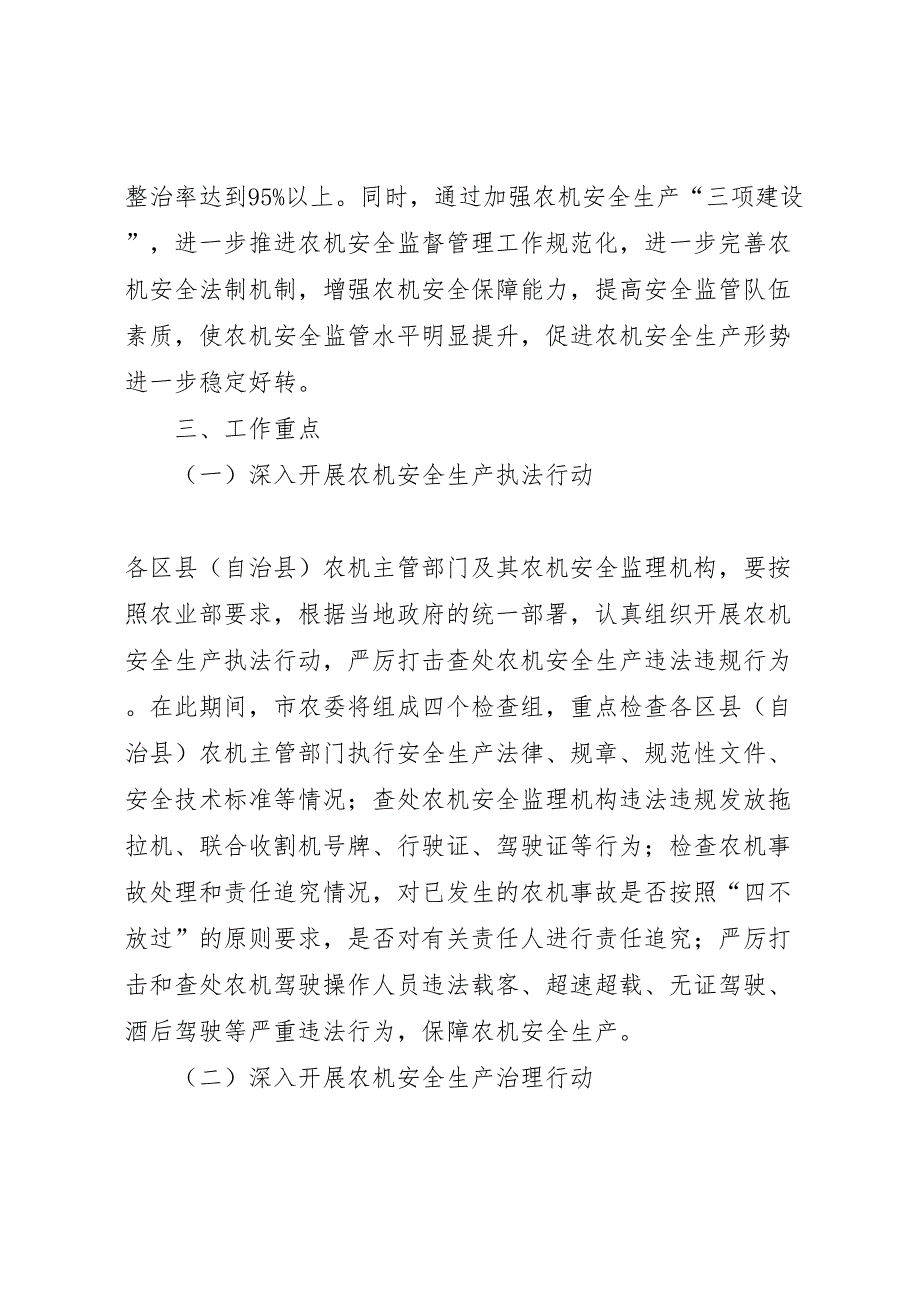 整治率达到95%以上。同时，通过加强农机安全生产“三项建设”，进一步推进农机安全监督管理工作规范化，进一步完善农机安全法制机制，增强农机安全保障能力，提高安全监管队伍素质，使农机安全监管水平明显提升，促进农机安全生产形势进一步稳定好转。

三、工作重点

（一）深入开展农机安全生产执法行动

各区县（自治县）农机主管部门及其农机安全监理机构，要按照农业部要求，根据当地政府的统一部署，认真组织开展农机安全生产执法行动，严厉打击查处农机安全生产违法违规行为。在此期间，市农委将组成四个检查组，重点检查各区县（自治县）农机主管部门执行安全生产法律、规章、规范性文件、安全技术标准等情况；查处农机安全监理机构违法违规发放拖拉机、联合收割机号牌、行驶证、驾驶证等行为；检查农机事故处理和责任追究情况，对已发生的农机事故是否按照“四不放过”的原则要求，是否对有关责任人进行责任追究；严厉打击和查处农机驾驶操作人员违法载客、超速超载、无证驾驶、酒后驾驶等严重违法行为，保障农机安全生产。

（二）深入开展农机安全生产治理行动